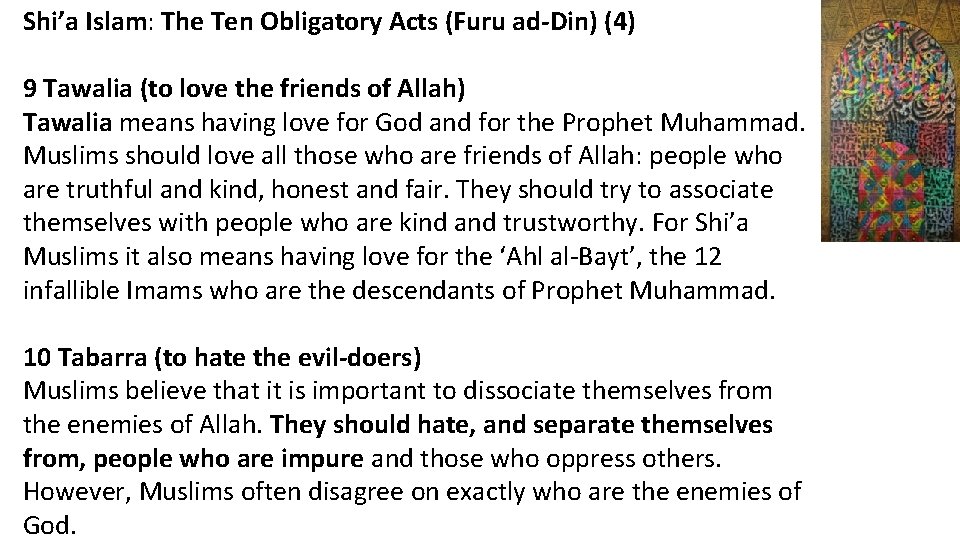 Shi'a Islam: The Ten Obligatory Acts (Furu ad-Din) (4)

9 Tawalia (to love the friends of Allah)
Tawalia means having love for God and for the Prophet Muhammad. Muslims should love all those who are friends of Allah: people who are truthful and kind, honest and fair. They should try to associate themselves with people who are kind and trustworthy. For Shi'a Muslims it also means having love for the 'Ahl al-Bayt', the 12 infallible Imams who are the descendants of Prophet Muhammad.

10 Tabarra (to hate the evil-doers)
Muslims believe that it is important to dissociate themselves from the enemies of Allah. They should hate, and separate themselves from, people who are impure and those who oppress others. However, Muslims often disagree on exactly who are the enemies of God.